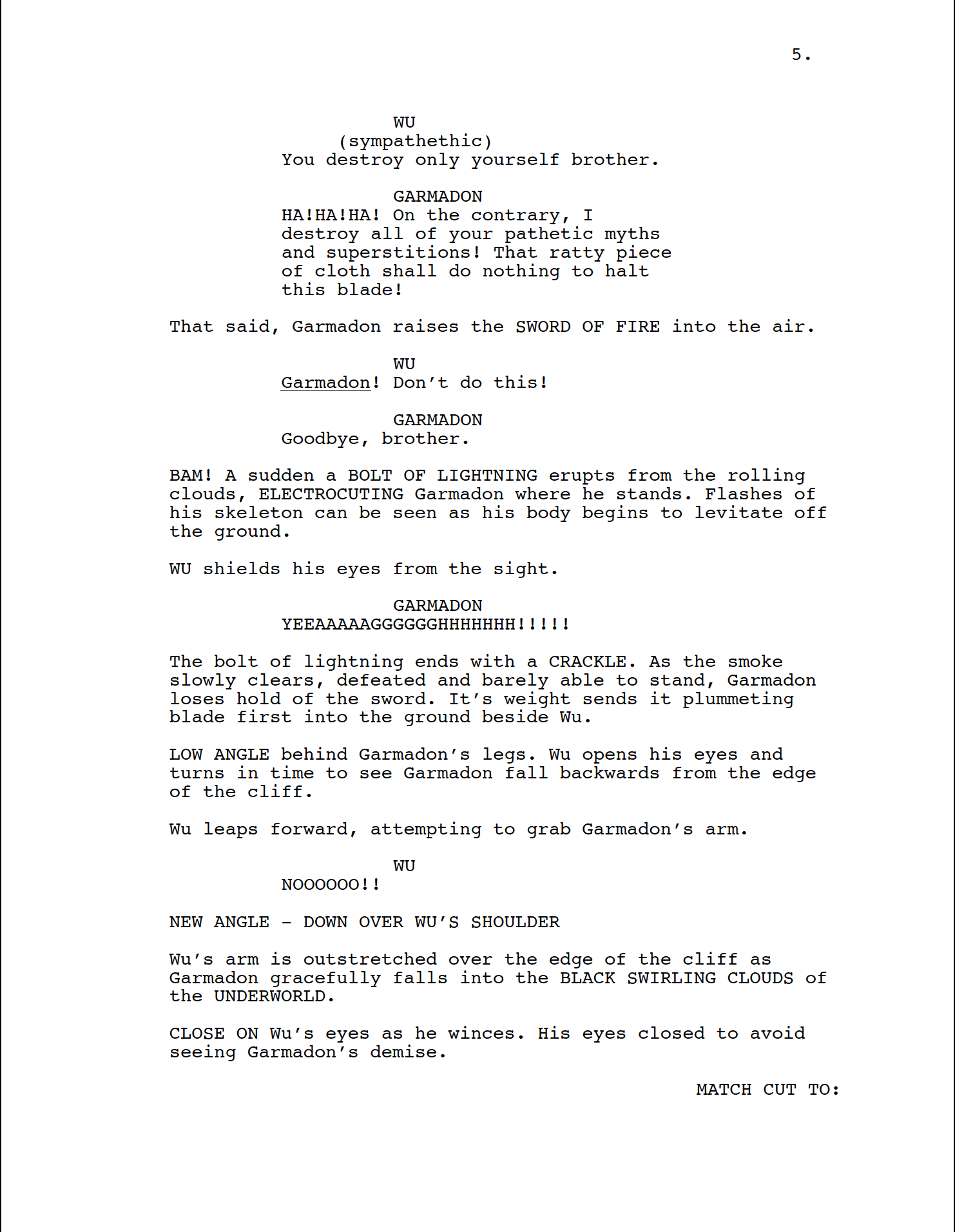 5.

WU
(sympathethic)
You destroy only yourself brother.

GARMADON
HA!HA!HA! On the contrary, I destroy all of your pathetic myths and superstitions! That ratty piece of cloth shall do nothing to halt this blade!

That said, Garmadon raises the SWORD OF FIRE into the air.

WU
Garmadon! Don't do this!

GARMADON
Goodbye, brother.

BAM! A sudden a BOLT OF LIGHTNING erupts from the rolling clouds, ELECTROCUTING Garmadon where he stands. Flashes of his skeleton can be seen as his body begins to levitate off the ground.

WU shields his eyes from the sight.

GARMADON
YEEAAAAAGGGGGGHHHHHHH!!!!!

The bolt of lightning ends with a CRACKLE. As the smoke slowly clears, defeated and barely able to stand, Garmadon loses hold of the sword. It's weight sends it plummeting blade first into the ground beside Wu.

LOW ANGLE behind Garmadon's legs. Wu opens his eyes and turns in time to see Garmadon fall backwards from the edge of the cliff.

Wu leaps forward, attempting to grab Garmadon's arm.

WU
NOOOOOO!!

NEW ANGLE - DOWN OVER WU'S SHOULDER

Wu's arm is outstretched over the edge of the cliff as Garmadon gracefully falls into the BLACK SWIRLING CLOUDS of the UNDERWORLD.

CLOSE ON Wu's eyes as he winces. His eyes closed to avoid seeing Garmadon's demise.

MATCH CUT TO: